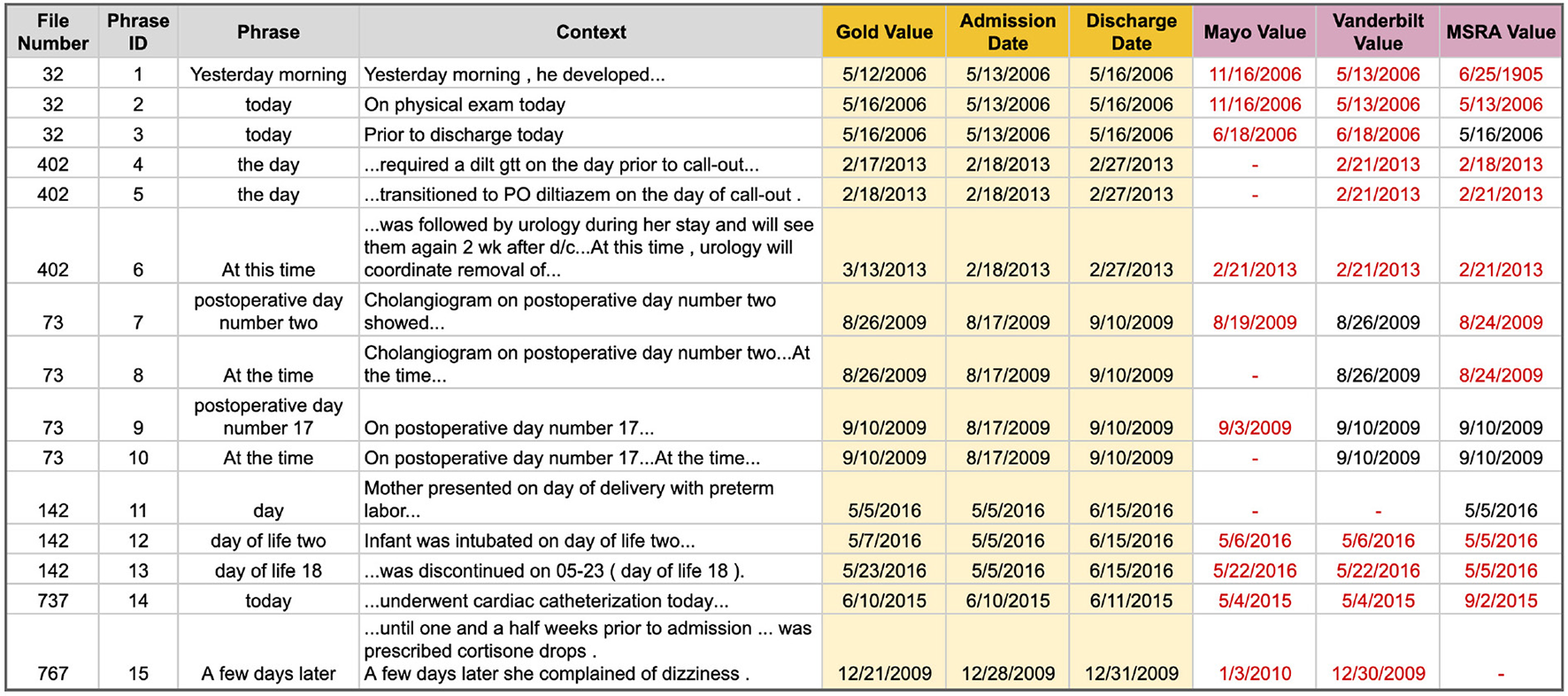 | File Number | Phrase ID | Phrase | Context | Gold Value | Admission Date | Discharge Date | Mayo Value | Vanderbilt Value | MSRA Value |
|---|---|---|---|---|---|---|---|---|---|
| 32 | 1 | Yesterday morning | Yesterday morning , he developed... | 5/12/2006 | 5/13/2006 | 5/16/2006 | 11/16/2006 | 5/13/2006 | 6/25/1905 |
| 32 | 2 | today | On physical exam today | 5/16/2006 | 5/13/2006 | 5/16/2006 | 11/16/2006 | 5/13/2006 | 5/13/2006 |
| 32 | 3 | today | Prior to discharge today | 5/16/2006 | 5/13/2006 | 5/16/2006 | 6/18/2006 | 6/18/2006 | 5/16/2006 |
| 402 | 4 | the day | ...required a dilt gtt on the day prior to call-out... | 2/17/2013 | 2/18/2013 | 2/27/2013 | - | 2/21/2013 | 2/18/2013 |
| 402 | 5 | the day | ...transitioned to PO diltiazem on the day of call-out . | 2/18/2013 | 2/18/2013 | 2/27/2013 | - | 2/21/2013 | 2/21/2013 |
| 402 | 6 | At this time | ...was followed by urology during her stay and will see them again 2 wk after d/c...At this time , urology will coordinate removal of... | 3/13/2013 | 2/18/2013 | 2/27/2013 | 2/21/2013 | 2/21/2013 | 2/21/2013 |
| 73 | 7 | postoperative day number two | Cholangiogram on postoperative day number two showed... | 8/26/2009 | 8/17/2009 | 9/10/2009 | 8/19/2009 | 8/26/2009 | 8/24/2009 |
| 73 | 8 | At the time | Cholangiogram on postoperative day number two...At the time... | 8/26/2009 | 8/17/2009 | 9/10/2009 | - | 8/26/2009 | 8/24/2009 |
| 73 | 9 | postoperative day number 17 | On postoperative day number 17... | 9/10/2009 | 8/17/2009 | 9/10/2009 | 9/3/2009 | 9/10/2009 | 9/10/2009 |
| 73 | 10 | At the time | On postoperative day number 17...At the time... | 9/10/2009 | 8/17/2009 | 9/10/2009 | - | 9/10/2009 | 9/10/2009 |
| 142 | 11 | day | Mother presented on day of delivery with preterm labor... | 5/5/2016 | 5/5/2016 | 6/15/2016 | - | - | 5/5/2016 |
| 142 | 12 | day of life two | Infant was intubated on day of life two... | 5/7/2016 | 5/5/2016 | 6/15/2016 | 5/6/2016 | 5/6/2016 | 5/5/2016 |
| 142 | 13 | day of life 18 | ...was discontinued on 05-23 ( day of life 18 ). | 5/23/2016 | 5/5/2016 | 6/15/2016 | 5/22/2016 | 5/22/2016 | 5/5/2016 |
| 737 | 14 | today | ...underwent cardiac catheterization today... | 6/10/2015 | 6/10/2015 | 6/11/2015 | 5/4/2015 | 5/4/2015 | 9/2/2015 |
| 767 | 15 | A few days later | ...until one and a half weeks prior to admission ... was prescribed cortisone drops . A few days later she complained of dizziness . | 12/21/2009 | 12/28/2009 | 12/31/2009 | 1/3/2010 | 12/30/2009 | - |